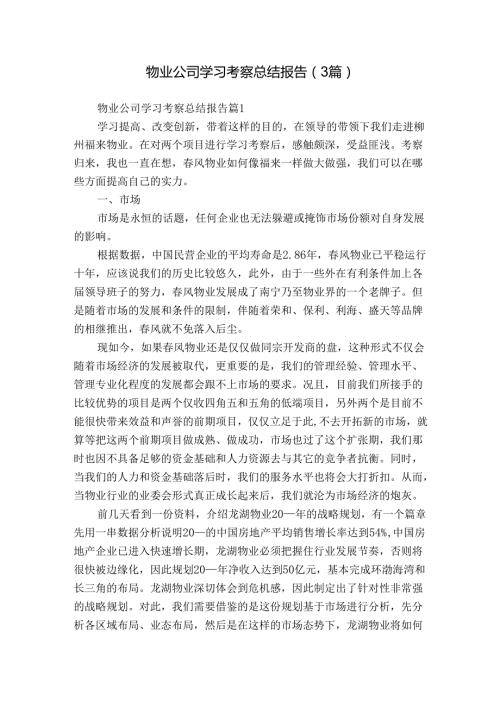 物业公司学习考察总结报告（3篇）

物业公司学习考察总结报告篇1

学习提高、改变创新，带着这样的目的，在领导的带领下我们走进柳州福来物业。在对两个项目进行学习考察后，感触颇深，受益匪浅。考察归来，我也一直在想，春风物业如何像福来一样做大做强，我们可以在哪些方面提高自己的实力。

一、市场

市场是永恒的话题，任何企业也无法躲避或掩饰市场份额对自身发展的影响。

根据数据，中国民营企业的平均寿命是2.86年，春风物业已平稳运行十年，应该说我们的历史比较悠久，此外，由于一些外在有利条件加上各届领导班子的努力，春风物业发展成了南宁乃至物业界的一个老牌子。但是随着市场的发展和条件的限制，伴随着荣和、保利、利海、盛天等品牌的相继推出，春风就不免落入后尘。

现如今，如果春风物业还是仅仅做同宗开发商的盘，这种形式不仅会随着市场经济的发展被取代，更重要的是，我们的管理经验、管理水平、管理专业化程度的发展都会跟不上市场的要求。况且，目前我们所接手的比较优势的项目是两个仅收四角五和五角的低端项目，另外两个是目前不能很快带来效益和声誉的前期项目，仅仅立足于此,不去开拓新的市场，就算等把这两个前期项目做成熟、做成功，市场也过了这个扩张期，我们那时也因不具备足够的资金基础和人力资源去与其它的竞争者抗衡。同时，当我们的人力和资金基础落后时，我们的服务水平也将会大打折扣。从而，当物业行业的业委会形式真正成长起来后，我们就沦为市场经济的炮灰。

前几天看到一份资料，介绍龙湖物业20—年的战略规划，有一个篇章先用一串数据分析说明20—的中国房地产平均销售增长率达到54%,中国房地产企业已进入快速增长期，龙湖物业必须把握住行业发展节奏，否则将很快被边缘化，因此规划20—年净收入达到50亿元，基本完成环渤海湾和长三角的布局。龙湖物业深切体会到危机感，因此制定出了针对性非常强的战略规划。对此，我们需要借鉴的是这份规划基于市场进行分析，先分析各区域布局、业态布局，然后是在这样的市场态势下，龙湖物业将如何